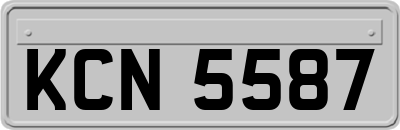 KCN 5587